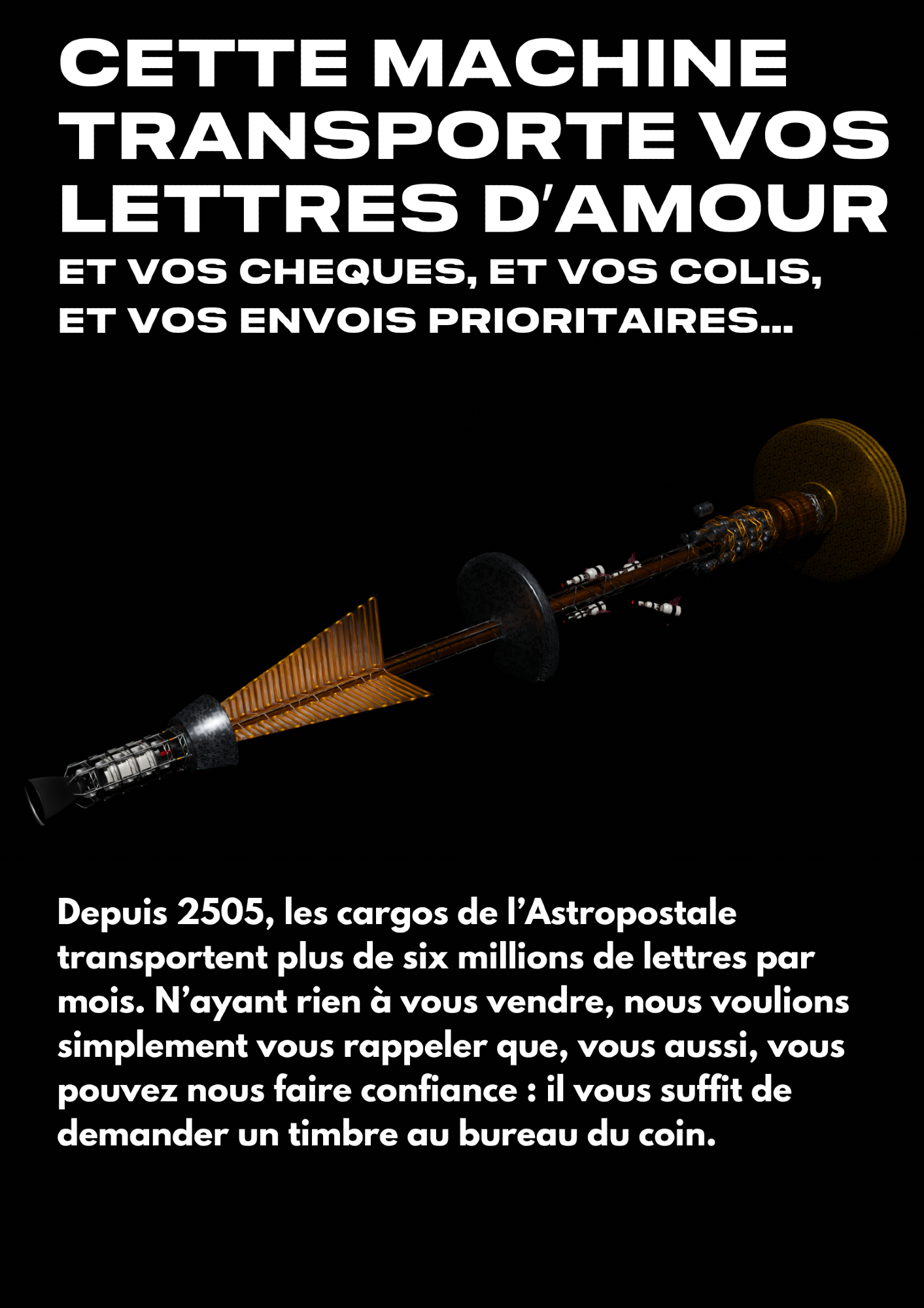 CETTE MACHINE TRANSPORTE VOS LETTRES D'AMOUR

ET VOS CHEQUES, ET VOS COLIS, ET VOS ENVOIS PRIORITAIRES...

Depuis 2505, les cargos de l'Astropostale transportent plus de six millions de lettres par mois. N'ayant rien à vous vendre, nous voulions simplement vous rappeler que, vous aussi, vous pouvez nous faire confiance : il vous suffit de demander un timbre au bureau du coin.